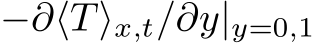 $-\partial\langle T\rangle_{x,t}/\partial y|_{y=0,1}$